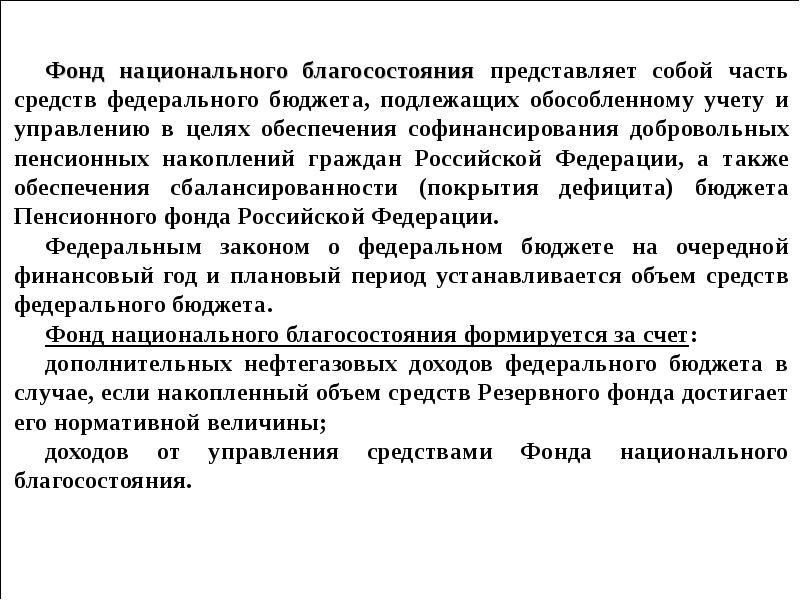 Фонд национального благосостояния представляет собой часть средств федерального бюджета, подлежащих обособленному учету и управлению в целях обеспечения софинансирования добровольных пенсионных накоплений граждан Российской Федерации, а также обеспечения сбалансированности (покрытия дефицита) бюджета Пенсионного фонда Российской Федерации.

Федеральным законом о федеральном бюджете на очередной финансовый год и плановый период устанавливается объем средств федерального бюджета.

Фонд национального благосостояния формируется за счет:

дополнительных нефтегазовых доходов федерального бюджета в случае, если накопленный объем средств Резервного фонда достигает его нормативной величины;

доходов от управления средствами Фонда национального благосостояния.